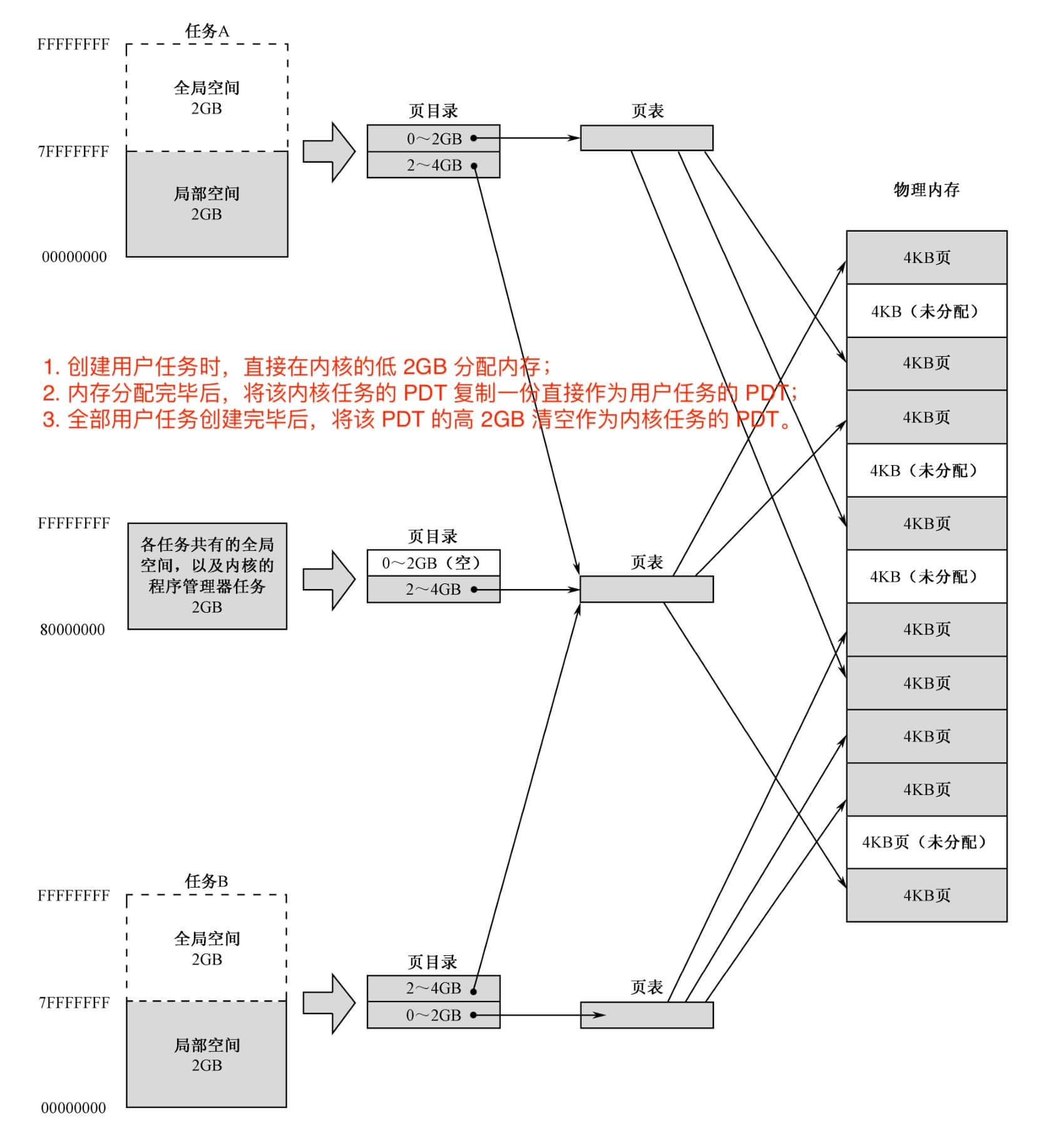 任务A

FFFFFFFF

全局空间
2GB

7FFFFFFF

局部空间
2GB

00000000

页目录
0～2GB
2～4GB

页表

物理内存

4KB页
4KB（未分配）
4KB页
4KB页
4KB（未分配）
4KB页
4KB（未分配）
4KB页
4KB页
4KB页
4KB页
4KB页（未分配）
4KB页

1. 创建用户任务时，直接在内核的低 2GB 分配内存；
2. 内存分配完毕后，将该内核任务的 PDT 复制一份直接作为用户任务的 PDT;
3. 全部用户任务创建完毕后，将该 PDT 的高 2GB 清空作为内核任务的 PDT。

FFFFFFFF

各任务共有的全局空间，以及内核的程序管理器任务
2GB

80000000

页目录
0～2GB（空）
2～4GB

页表

任务B

FFFFFFFF

全局空间
2GB

7FFFFFFF

局部空间
2GB

00000000

页目录
2～4GB
0～2GB

页表